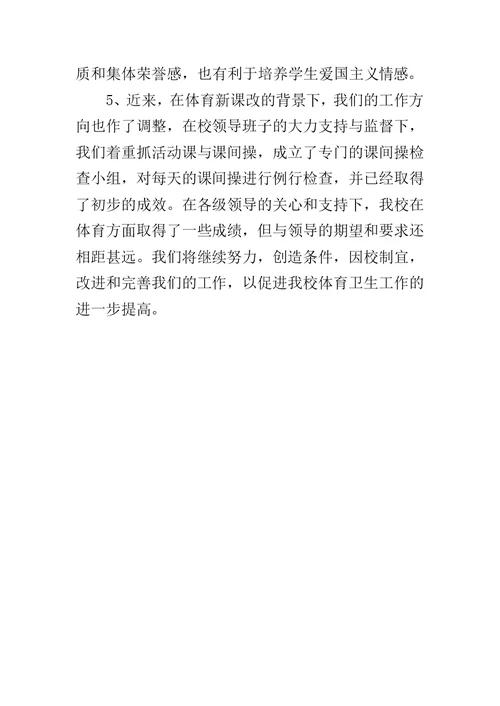 质和集体荣誉感，也有利于培养学生爱国主义情感。

5、近来，在体育新课改的背景下，我们的工作方向也作了调整，在校领导班子的大力支持与监督下，我们着重抓活动课与课间操，成立了专门的课间操检查小组，对每天的课间操进行例行检查，并已经取得了初步的成效。在各级领导的关心和支持下，我校在体育方面取得了一些成绩，但与领导的期望和要求还相距甚远。我们将继续努力，创造条件，因校制宜，改进和完善我们的工作，以促进我校体育卫生工作的进一步提高。